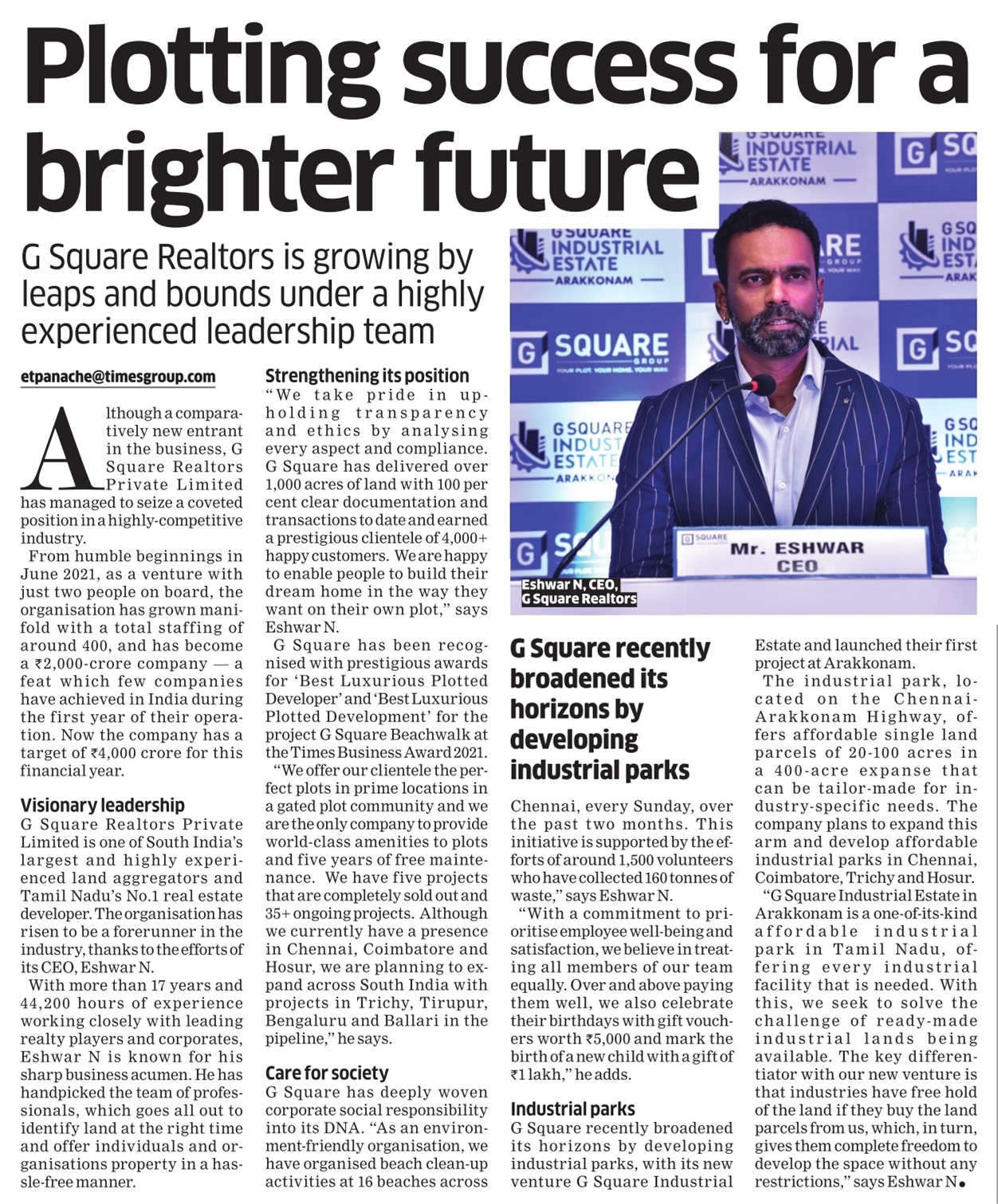 Plotting success for a brighter future

G Square Realtors is growing by leaps and bounds under a highly experienced leadership team

etpanache@timesgroup.com

Although a comparatively new entrant in the business, G Square Realtors Private Limited has managed to seize a coveted position in a highly-competitive industry.

From humble beginnings in June 2021, as a venture with just two people on board, the organisation has grown manifold with a total staffing of around 400, and has become a ₹2,000-crore company — a feat which few companies have achieved in India during the first year of their operation. Now the company has a target of ₹4,000 crore for this financial year.

Visionary leadership
G Square Realtors Private Limited is one of South India's largest and highly experienced land aggregators and Tamil Nadu's No.1 real estate developer. The organisation has risen to be a forerunner in the industry, thanks to the efforts of its CEO, Eshwar N.

With more than 17 years and 44,200 hours of experience working closely with leading realty players and corporates, Eshwar N is known for his sharp business acumen. He has handpicked the team of professionals, which goes all out to identify land at the right time and offer individuals and organisations property in a hassle-free manner.

Strengthening its position
"We take pride in upholding transparency and ethics by analysing every aspect and compliance. G Square has delivered over 1,000 acres of land with 100 per cent clear documentation and transactions to date and earned a prestigious clientele of 4,000+ happy customers. We are happy to enable people to build their dream home in the way they want on their own plot," says Eshwar N.

G Square has been recognised with prestigious awards for 'Best Luxurious Plotted Developer' and 'Best Luxurious Plotted Development' for the project G Square Beachwalk at the Times Business Award 2021.

"We offer our clientele the perfect plots in prime locations in a gated plot community and we are the only company to provide world-class amenities to plots and five years of free maintenance. We have five projects that are completely sold out and 35+ ongoing projects. Although we currently have a presence in Chennai, Coimbatore and Hosur, we are planning to expand across South India with projects in Trichy, Tirupur, Bengaluru and Ballari in the pipeline," he says.

Care for society
G Square has deeply woven corporate social responsibility into its DNA. "As an environment-friendly organisation, we have organised beach clean-up activities at 16 beaches across

G SQUARE INDUSTRIAL ESTATE ARAKKONAM
G SQUARE GROUP YOUR PLOT. YOUR HOME. YOUR WAY.
G SQUARE
Mr. ESHWAR CEO
Eshwar N, CEO, G Square Realtors

G Square recently broadened its horizons by developing industrial parks

Chennai, every Sunday, over the past two months. This initiative is supported by the efforts of around 1,500 volunteers who have collected 160 tonnes of waste," says Eshwar N.

"With a commitment to prioritise employee well-being and satisfaction, we believe in treating all members of our team equally. Over and above paying them well, we also celebrate their birthdays with gift vouchers worth ₹5,000 and mark the birth of a new child with a gift of ₹1 lakh," he adds.

Industrial parks
G Square recently broadened its horizons by developing industrial parks, with its new venture G Square Industrial Estate and launched their first project at Arakkonam.

The industrial park, located on the Chennai-Arakkonam Highway, offers affordable single land parcels of 20-100 acres in a 400-acre expanse that can be tailor-made for industry-specific needs. The company plans to expand this arm and develop affordable industrial parks in Chennai, Coimbatore, Trichy and Hosur.

"G Square Industrial Estate in Arakkonam is a one-of-its-kind affordable industrial park in Tamil Nadu, offering every industrial facility that is needed. With this, we seek to solve the challenge of ready-made industrial lands being available. The key differentiator with our new venture is that industries have free hold of the land if they buy the land parcels from us, which, in turn, gives them complete freedom to develop the space without any restrictions," says Eshwar N.